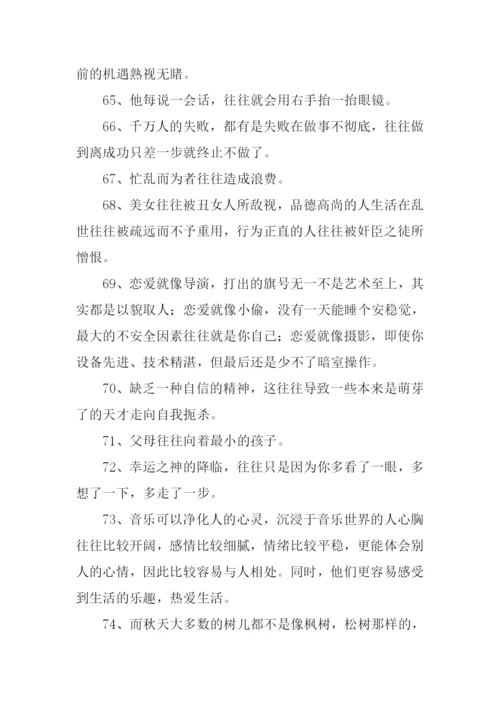 前的机遇熟视无睹。

65、他每说一会话，往往就会用右手抬一抬眼镜。

66、千万人的失败，都有是失败在做事不彻底，往往做到离成功只差一步就终止不做了。

67、忙乱而为者往往造成浪费。

68、美女往往被丑女人所敌视，品德高尚的人生活在乱世往往被疏远而不予重用，行为正直的人往往被奸臣之徒所憎恨。

69、恋爱就像导演，打出的旗号无一不是艺术至上，其实都是以貌取人；恋爱就像小偷，没有一天能睡个安稳觉，最大的不安全因素往往就是你自己；恋爱就像摄影，即使你设备先进、技术精湛，但最后还是少不了暗室操作。

70、缺乏一种自信的精神，这往往导致一些本来是萌芽了的天才走向自我扼杀。

71、父母往往向着最小的孩子。

72、幸运之神的降临，往往只是因为你多看了一眼，多想了一下，多走了一步。

73、音乐可以净化人的心灵，沉浸于音乐世界的人心胸往往比较开阔，感情比较细腻，情绪比较平稳，更能体会别人的心情，因此比较容易与人相处。同时，他们更容易感受到生活的乐趣，热爱生活。

74、而秋天大多数的树儿都不是像枫树，松树那样的，